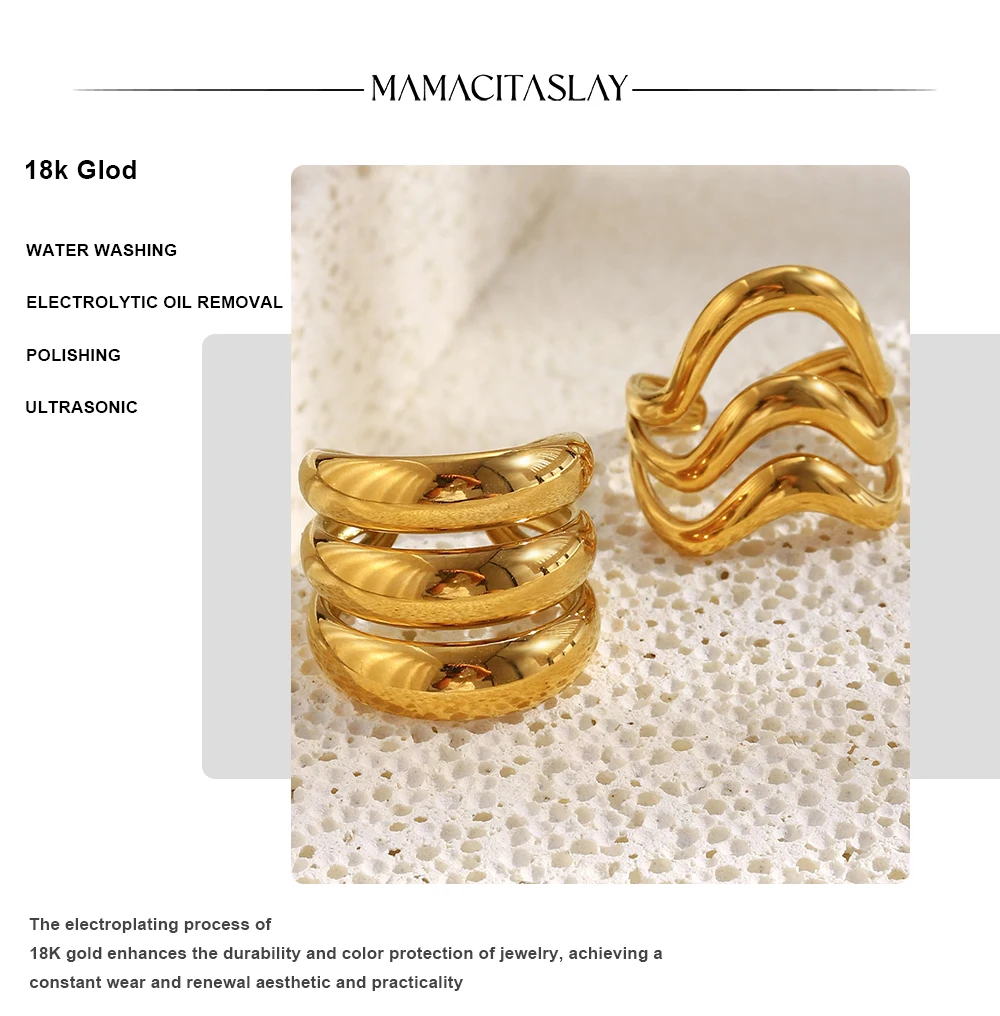 MAMACITASLAY

18k Glod

WATER WASHING

ELECTROLYTIC OIL REMOVAL

POLISHING

ULTRASONIC

The electroplating process of 18K gold enhances the durability and color protection of jewelry, achieving a constant wear and renewal aesthetic and practicality